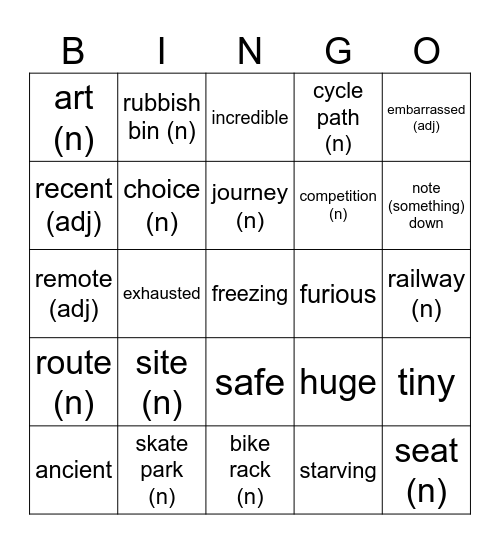 | B | I | N | G | O |
|---|---|---|---|---|
| art (n) | rubbish bin (n) | incredible | cycle path (n) | embarrassed (adj) |
| recent (adj) | choice (n) | journey (n) | competition (n) | note (something) down |
| remote (adj) | exhausted | freezing | furious | railway (n) |
| route (n) | site (n) | safe | huge | tiny |
| ancient | skate park (n) | bike rack (n) | starving | seat (n) |